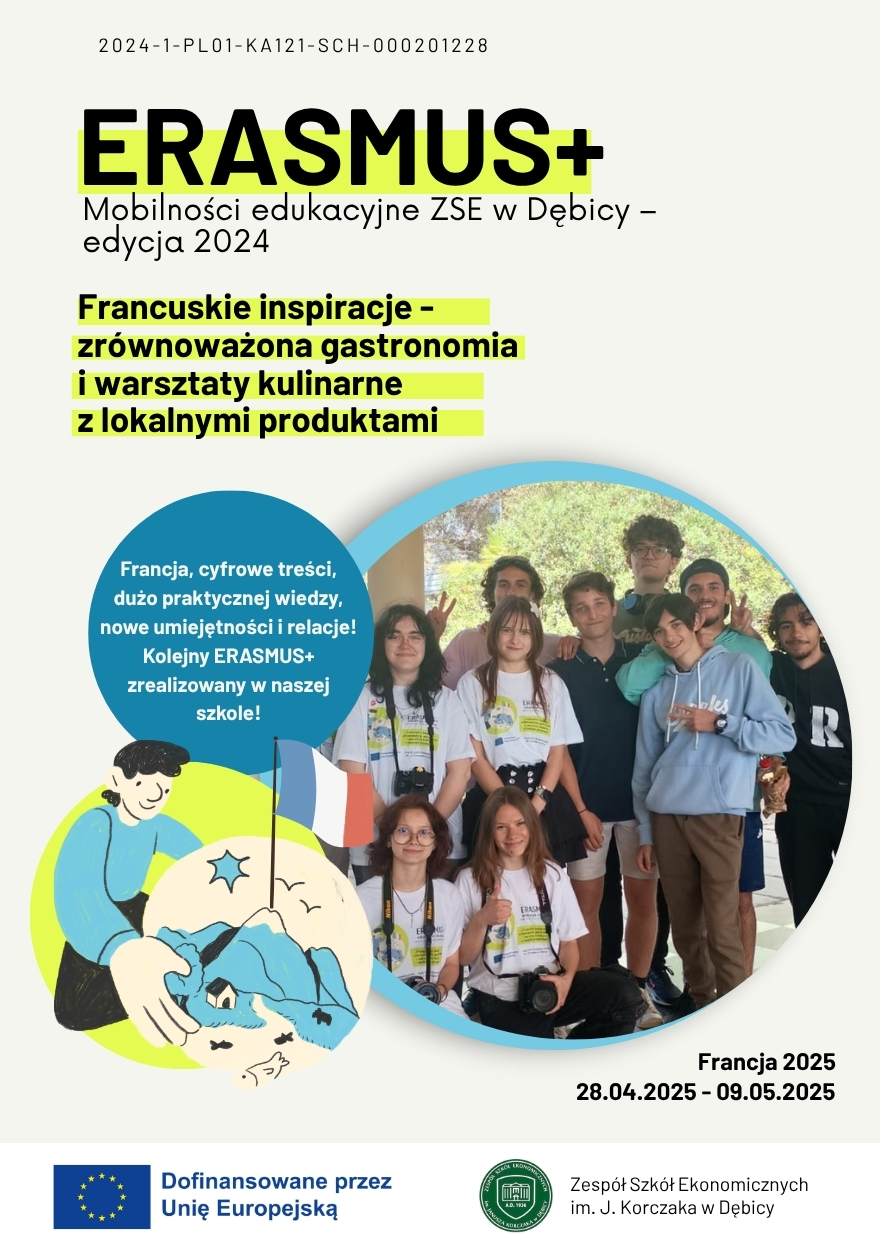 2024-1-PL01-KA121-SCH-000201228

ERASMUS+

Mobilności edukacyjne ZSE w Dębicy – edycja 2024

Francuskie inspiracje - zrównoważona gastronomia i warsztaty kulinarne z lokalnymi produktami

Francja, cyfrowe treści, dużo praktycznej wiedzy, nowe umiejętności i relacje! Kolejny ERASMUS+ zrealizowany w naszej szkole!

Francja 2025
28.04.2025 - 09.05.2025

Dofinansowane przez Unię Europejską

Zespół Szkół Ekonomicznych im. J. Korczaka w Dębicy